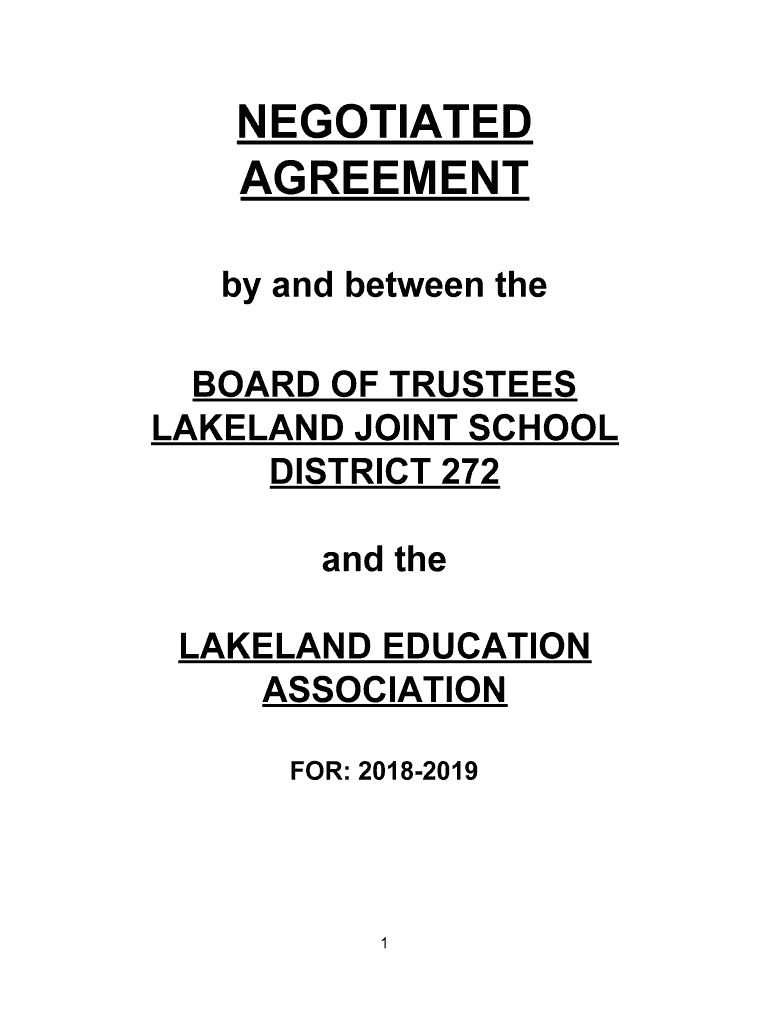 NEGOTIATED AGREEMENT

by and between the

BOARD OF TRUSTEES LAKELAND JOINT SCHOOL DISTRICT 272

and the

LAKELAND EDUCATION ASSOCIATION

FOR: 2018-2019

1